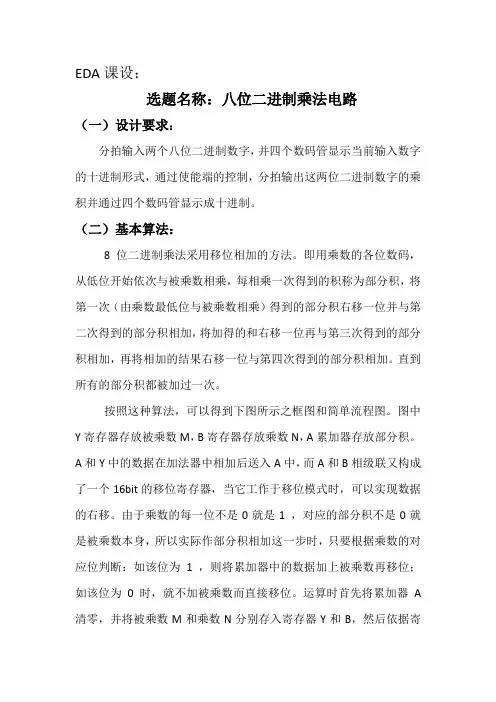 EDA 课设：

选题名称：八位二进制乘法电路

（一）设计要求：

分拍输入两个八位二进制数字，并四个数码管显示当前输入数字的十进制形式，通过使能端的控制，分拍输出这两位二进制数字的乘积并通过四个数码管显示成十进制。

（二）基本算法：

8 位二进制乘法采用移位相加的方法。即用乘数的各位数码，从低位开始依次与被乘数相乘，每相乘一次得到的积称为部分积，将第一次（由乘数最低位与被乘数相乘）得到的部分积右移一位并与第二次得到的部分积相加，将加得的和右移一位再与第三次得到的部分积相加，再将相加的结果右移一位与第四次得到的部分积相加。直到所有的部分积都被加过一次。

按照这种算法，可以得到下图所示之框图和简单流程图。图中 Y 寄存器存放被乘数 M，B 寄存器存放乘数 N，A 累加器存放部分积。A 和 Y 中的数据在加法器中相加后送入 A 中，而 A 和 B 相级联又构成了一个 16bit 的移位寄存器，当它工作于移位模式时，可以实现数据的右移。由于乘数的每一位不是 0 就是 1 ，对应的部分积不是 0 就是被乘数本身，所以实际作部分积相加这一步时，只要根据乘数的对应位判断：如该位为 1 ，则将累加器中的数据加上被乘数再移位；如该位为 0 时，就不加被乘数而直接移位。运算时首先将累加器 A 清零，并将被乘数 M 和乘数 N 分别存入寄存器 Y 和 B，然后依据寄